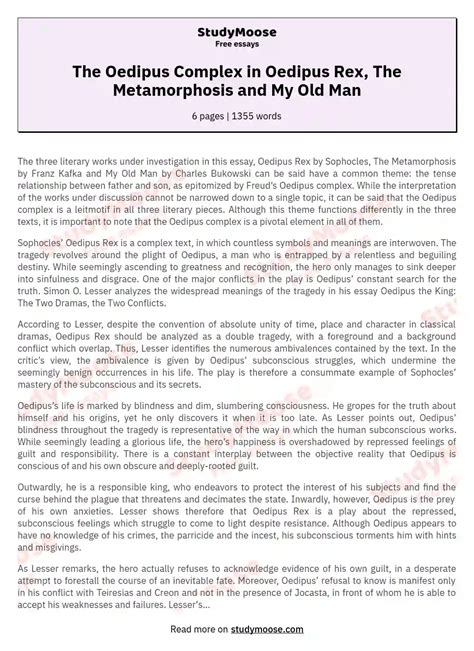 StudyMoose
Free essays

The Oedipus Complex in Oedipus Rex, The Metamorphosis and My Old Man

6 pages | 1355 words

The three literary works under investigation in this essay, Oedipus Rex by Sophocles, The Metamorphosis by Franz Kafka and My Old Man by Charles Bukowski can be said have a common theme: the tense relationship between father and son, as epitomized by Freud's Oedipus complex. While the interpretation of the works under discussion cannot be narrowed down to a single topic, it can be said that the Oedipus complex is a leitmotif in all three literary pieces. Although this theme functions differently in the three texts, it is important to note that the Oedipus complex is a pivotal element in all of them.

Sophocles' Oedipus Rex is a complex text, in which countless symbols and meanings are interwoven. The tragedy revolves around the plight of Oedipus, a man who is entrapped by a relentless and beguiling destiny. While seemingly ascending to greatness and recognition, the hero only manages to sink deeper into sinfulness and disgrace. One of the major conflicts in the play is Oedipus' constant search for the truth. Simon O. Lesser analyzes the widespread meanings of the tragedy in his essay Oedipus the King: The Two Dramas, the Two Conflicts.

According to Lesser, despite the convention of absolute unity of time, place and character in classical dramas, Oedipus Rex should be analyzed as a double tragedy, with a foreground and a background conflict which overlap. Thus, Lesser identifies the numerous ambivalences contained by the text. In the critic's view, the ambivalence is given by Oedipus' subconscious struggles, which undermine the seemingly benign occurrences in his life. The play is therefore a consummate example of Sophocles' mastery of the subconscious and its secrets.

Oedipus's life is marked by blindness and dim, slumbering consciousness. He gropes for the truth about himself and his origins, yet he only discovers it when it is too late. As Lesser points out, Oedipus' blindness throughout the tragedy is representative of the way in which the human subconscious works. While seemingly leading a glorious life, the hero's happiness is overshadowed by repressed feelings of guilt and responsibility. There is a constant interplay between the objective reality that Oedipus is conscious of and his own obscure and deeply-rooted guilt.

Outwardly, he is a responsible king, who endeavors to protect the interest of his subjects and find the curse behind the plague that threatens and decimates the state. Inwardly, however, Oedipus is the prey of his own anxieties. Lesser shows therefore that Oedipus Rex is a play about the repressed, subconscious feelings which struggle to come to light despite resistance. Although Oedipus appears to have no knowledge of his crimes, the parricide and the incest, his subconscious torments him with hints and misgivings.

As Lesser remarks, the hero actually refuses to acknowledge evidence of his own guilt, in a desperate attempt to forestall the course of an inevitable fate. Moreover, Oedipus' refusal to know is manifest only in his conflict with Teiresias and Creon and not in the presence of Jocasta, in front of whom he is able to accept his weaknesses and failures. Lesser's...

Read more on studymoose.com